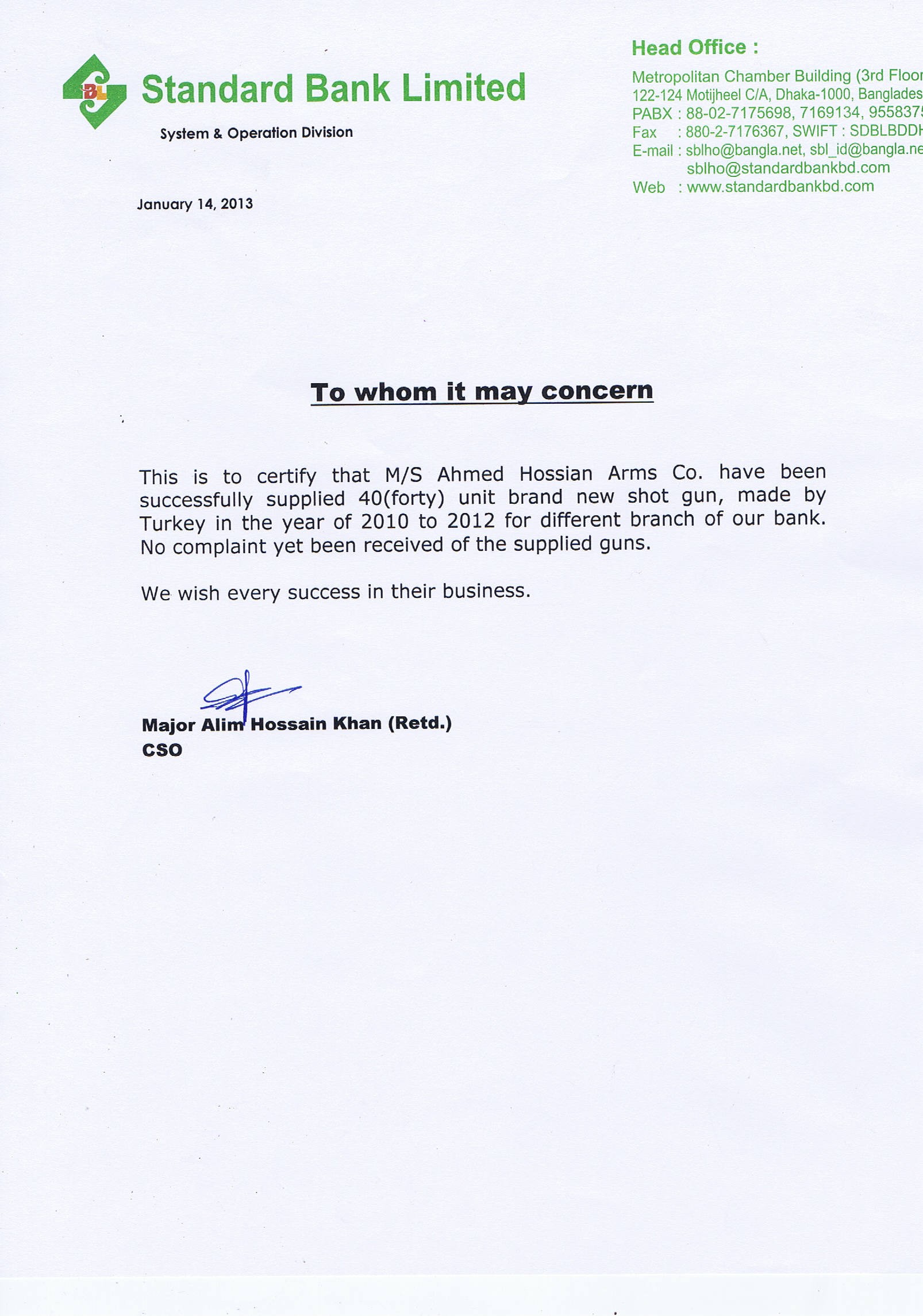 SBL Standard Bank Limited

System & Operation Division

Head Office :

Metropolitan Chamber Building (3rd Floor
122-124 Motijheel C/A, Dhaka-1000, Banglades
PABX : 88-02-7175698, 7169134, 955837
Fax : 880-2-7176367, SWIFT : SDBLBDD
E-mail : sblho@bangla.net, sbl_id@bangla.ne
sblho@standardbankbd.com
Web : www.standardbankbd.com

January 14, 2013

To whom it may concern

This is to certify that M/S Ahmed Hossian Arms Co. have been successfully supplied 40(forty) unit brand new shot gun, made by Turkey in the year of 2010 to 2012 for different branch of our bank. No complaint yet been received of the supplied guns.

We wish every success in their business.

Major Alim Hossain Khan (Retd.)
CSO